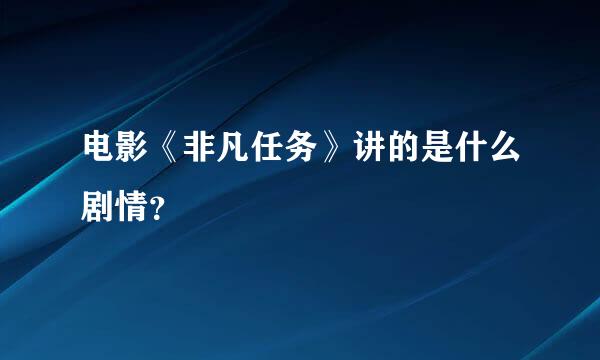 电影《非凡任务》讲的是什么剧情？